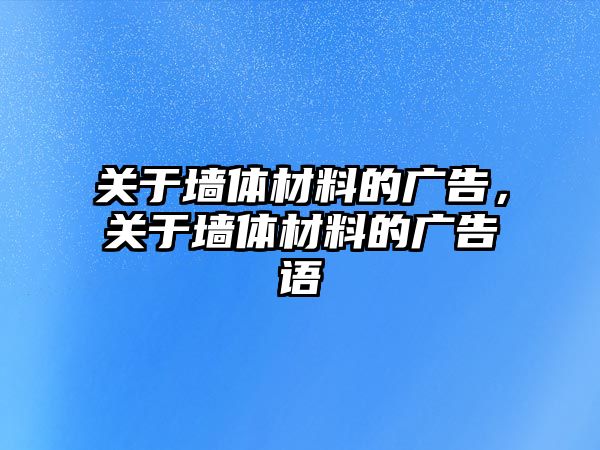 关于墙体材料的广告，关于墙体材料的广告语